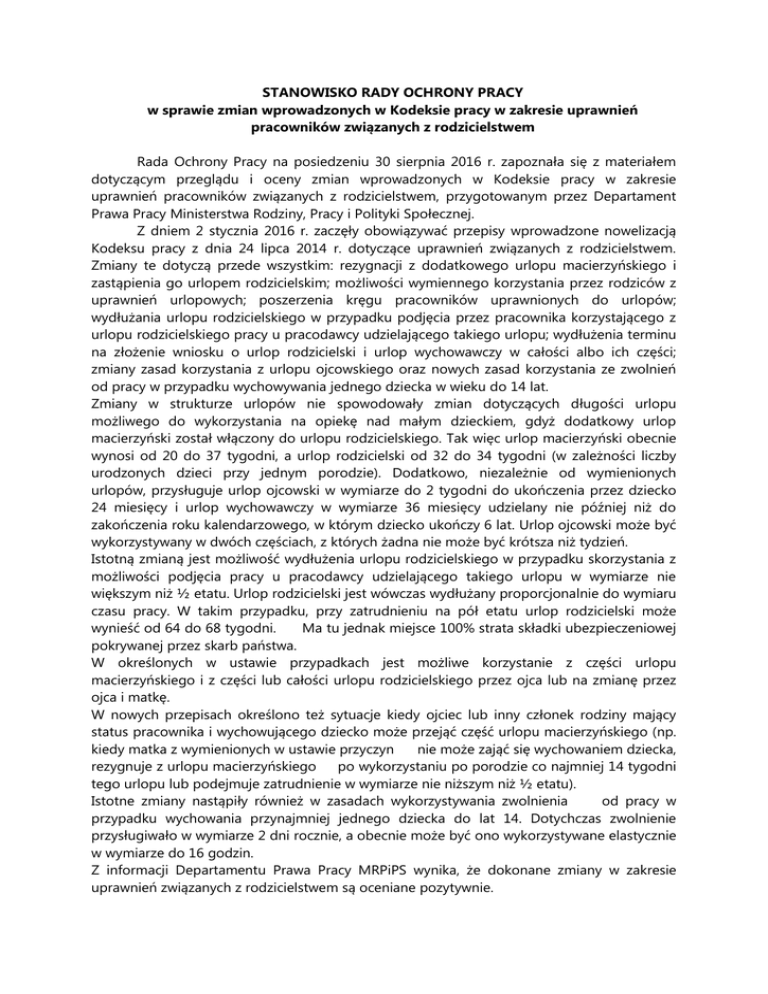 STANOWISKO RADY OCHRONY PRACY
w sprawie zmian wprowadzonych w Kodeksie pracy w zakresie uprawnień pracowników związanych z rodzicielstwem

Rada Ochrony Pracy na posiedzeniu 30 sierpnia 2016 r. zapoznała się z materiałem dotyczącym przeglądu i oceny zmian wprowadzonych w Kodeksie pracy w zakresie uprawnień pracowników związanych z rodzicielstwem, przygotowanym przez Departament Prawa Pracy Ministerstwa Rodziny, Pracy i Polityki Społecznej.

Z dniem 2 stycznia 2016 r. zaczęły obowiązywać przepisy wprowadzone nowelizacją Kodeksu pracy z dnia 24 lipca 2014 r. dotyczące uprawnień związanych z rodzicielstwem. Zmiany te dotyczą przede wszystkim: rezygnacji z dodatkowego urlopu macierzyńskiego i zastąpienia go urlopem rodzicielskim; możliwości wymiennego korzystania przez rodziców z uprawnień urlopowych; poszerzenia kręgu pracowników uprawnionych do urlopów; wydłużania urlopu rodzicielskiego w przypadku podjęcia przez pracownika korzystającego z urlopu rodzicielskiego pracy u pracodawcy udzielającego takiego urlopu; wydłużenia terminu na złożenie wniosku o urlop rodzicielski i urlop wychowawczy w całości albo ich części; zmiany zasad korzystania z urlopu ojcowskiego oraz nowych zasad korzystania ze zwolnień od pracy w przypadku wychowywania jednego dziecka w wieku do 14 lat.
Zmiany w strukturze urlopów nie spowodowały zmian dotyczących długości urlopu możliwego do wykorzystania na opiekę nad małym dzieckiem, gdyż dodatkowy urlop macierzyński został włączony do urlopu rodzicielskiego. Tak więc urlop macierzyński obecnie wynosi od 20 do 37 tygodni, a urlop rodzicielski od 32 do 34 tygodni (w zależności liczby urodzonych dzieci przy jednym porodzie). Dodatkowo, niezależnie od wymienionych urlopów, przysługuje urlop ojcowski w wymiarze do 2 tygodni do ukończenia przez dziecko 24 miesięcy i urlop wychowawczy w wymiarze 36 miesięcy udzielany nie później niż do zakończenia roku kalendarzowego, w którym dziecko ukończy 6 lat. Urlop ojcowski może być wykorzystywany w dwóch częściach, z których żadna nie może być krótsza niż tydzień.
Istotną zmianą jest możliwość wydłużenia urlopu rodzicielskiego w przypadku skorzystania z możliwości podjęcia pracy u pracodawcy udzielającego takiego urlopu w wymiarze nie większym niż ½ etatu. Urlop rodzicielski jest wówczas wydłużany proporcjonalnie do wymiaru czasu pracy. W takim przypadku, przy zatrudnieniu na pół etatu urlop rodzicielski może wynieść od 64 do 68 tygodni. Ma tu jednak miejsce 100% strata składki ubezpieczeniowej pokrywanej przez skarb państwa.
W określonych w ustawie przypadkach jest możliwe korzystanie z części urlopu macierzyńskiego i z części lub całości urlopu rodzicielskiego przez ojca lub na zmianę przez ojca i matkę.
W nowych przepisach określono też sytuacje kiedy ojciec lub inny członek rodziny mający status pracownika i wychowującego dziecko może przejąć część urlopu macierzyńskiego (np. kiedy matka z wymienionych w ustawie przyczyn nie może zająć się wychowaniem dziecka, rezygnuje z urlopu macierzyńskiego po wykorzystaniu po porodzie co najmniej 14 tygodni tego urlopu lub podejmuje zatrudnienie w wymiarze nie niższym niż ½ etatu).
Istotne zmiany nastąpiły również w zasadach wykorzystywania zwolnienia od pracy w przypadku wychowania przynajmniej jednego dziecka do lat 14. Dotychczas zwolnienie przysługiwało w wymiarze 2 dni rocznie, a obecnie może być ono wykorzystywane elastycznie w wymiarze do 16 godzin.
Z informacji Departamentu Prawa Pracy MRPiPS wynika, że dokonane zmiany w zakresie uprawnień związanych z rodzicielstwem są oceniane pozytywnie.